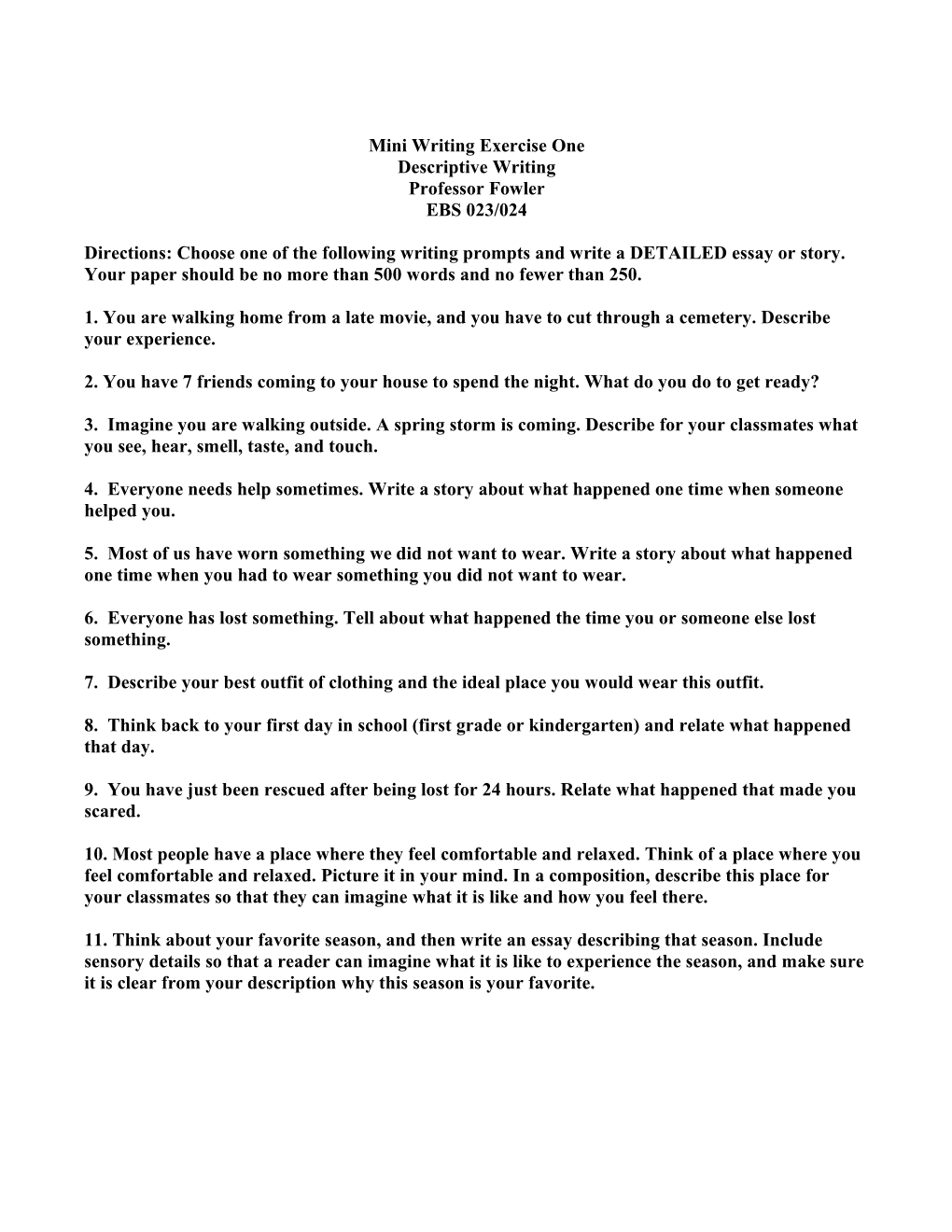 Mini Writing Exercise One
Descriptive Writing
Professor Fowler
EBS 023/024

Directions: Choose one of the following writing prompts and write a DETAILED essay or story. Your paper should be no more than 500 words and no fewer than 250.

1. You are walking home from a late movie, and you have to cut through a cemetery. Describe your experience.

2. You have 7 friends coming to your house to spend the night. What do you do to get ready?

3. Imagine you are walking outside. A spring storm is coming. Describe for your classmates what you see, hear, smell, taste, and touch.

4. Everyone needs help sometimes. Write a story about what happened one time when someone helped you.

5. Most of us have worn something we did not want to wear. Write a story about what happened one time when you had to wear something you did not want to wear.

6. Everyone has lost something. Tell about what happened the time you or someone else lost something.

7. Describe your best outfit of clothing and the ideal place you would wear this outfit.

8. Think back to your first day in school (first grade or kindergarten) and relate what happened that day.

9. You have just been rescued after being lost for 24 hours. Relate what happened that made you scared.

10. Most people have a place where they feel comfortable and relaxed. Think of a place where you feel comfortable and relaxed. Picture it in your mind. In a composition, describe this place for your classmates so that they can imagine what it is like and how you feel there.

11. Think about your favorite season, and then write an essay describing that season. Include sensory details so that a reader can imagine what it is like to experience the season, and make sure it is clear from your description why this season is your favorite.